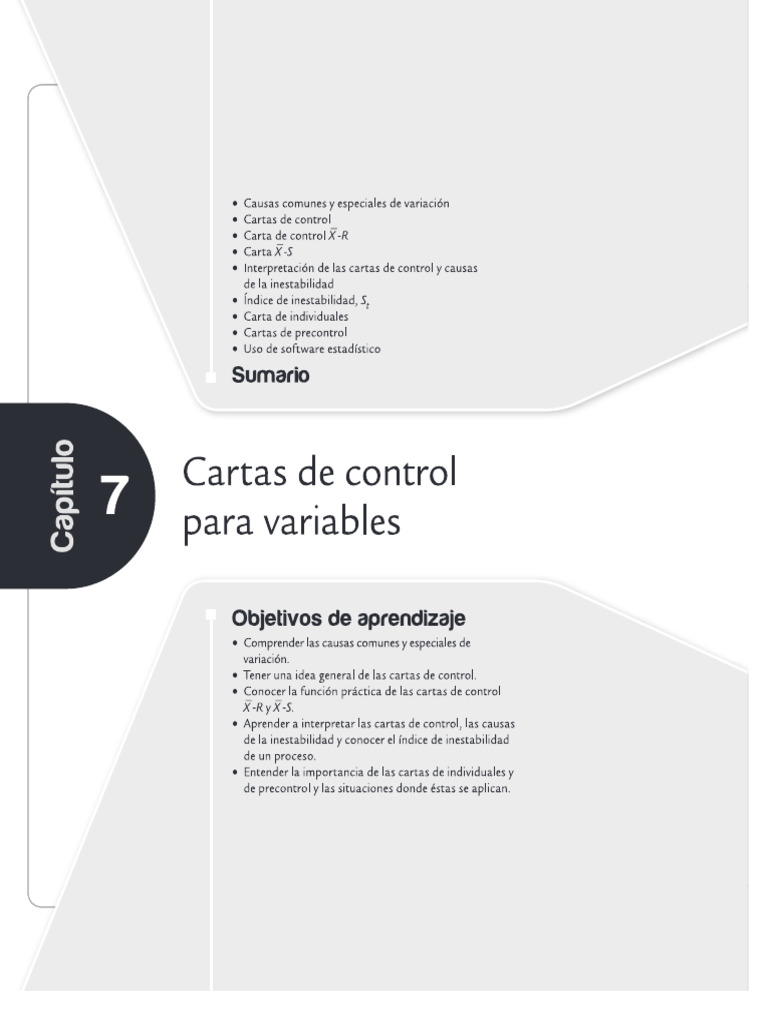 • Causas comunes y especiales de variación
• Cartas de control
• Carta de control $\bar{X}$-$R$
• Carta $\bar{X}$-$S$
• Interpretación de las cartas de control y causas de la inestabilidad
• Índice de inestabilidad, $S_t$
• Carta de individuales
• Cartas de precontrol
• Uso de software estadístico

Sumario

Capítulo 7

Cartas de control para variables

Objetivos de aprendizaje

• Comprender las causas comunes y especiales de variación.
• Tener una idea general de las cartas de control.
• Conocer la función práctica de las cartas de control $\bar{X}$-$R$ y $\bar{X}$-$S$.
• Aprender a interpretar las cartas de control, las causas de la inestabilidad y conocer el índice de inestabilidad de un proceso.
• Entender la importancia de las cartas de individuales y de precontrol y las situaciones donde éstas se aplican.